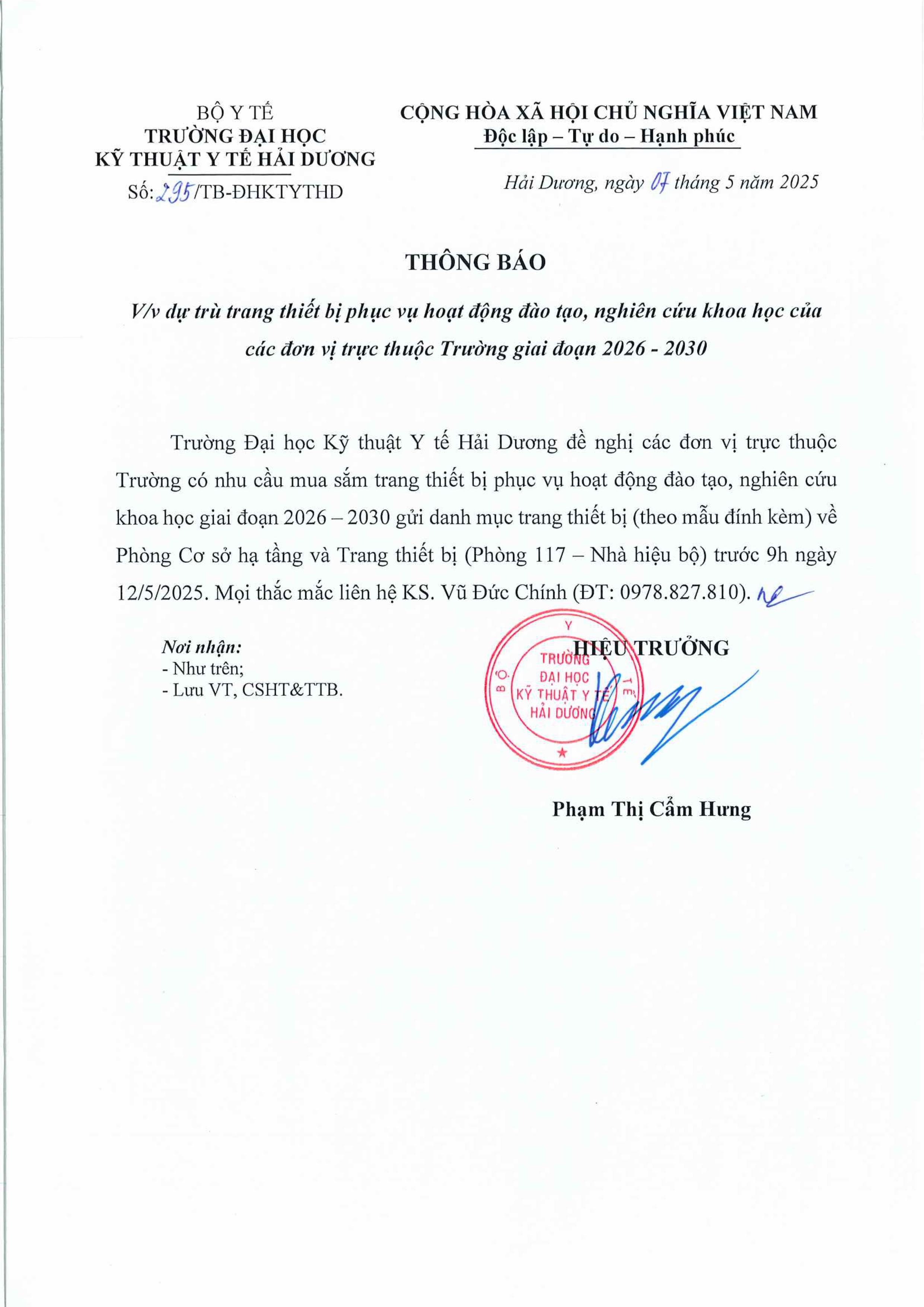 BỘ Y TẾ
TRƯỜNG ĐẠI HỌC
KỸ THUẬT Y TẾ HẢI DƯƠNG
Số: 295/TB-ĐHKTYTHD

CỘNG HÒA XÃ HỘI CHỦ NGHĨA VIỆT NAM
Độc lập – Tự do – Hạnh phúc

Hải Dương, ngày 07 tháng 5 năm 2025

THÔNG BÁO

V/v dự trù trang thiết bị phục vụ hoạt động đào tạo, nghiên cứu khoa học của các đơn vị trực thuộc Trường giai đoạn 2026 - 2030

Trường Đại học Kỹ thuật Y tế Hải Dương đề nghị các đơn vị trực thuộc Trường có nhu cầu mua sắm trang thiết bị phục vụ hoạt động đào tạo, nghiên cứu khoa học giai đoạn 2026 – 2030 gửi danh mục trang thiết bị (theo mẫu đính kèm) về Phòng Cơ sở hạ tầng và Trang thiết bị (Phòng 117 – Nhà hiệu bộ) trước 9h ngày 12/5/2025. Mọi thắc mắc liên hệ KS. Vũ Đức Chính (ĐT: 0978.827.810).

Nơi nhận:
- Như trên;
- Lưu VT, CSHT&TTB.

HIỆU TRƯỞNG

BỘ Y TẾ
TRƯỜNG
ĐẠI HỌC
KỸ THUẬT Y TẾ
HẢI DƯƠNG

Phạm Thị Cẩm Hưng